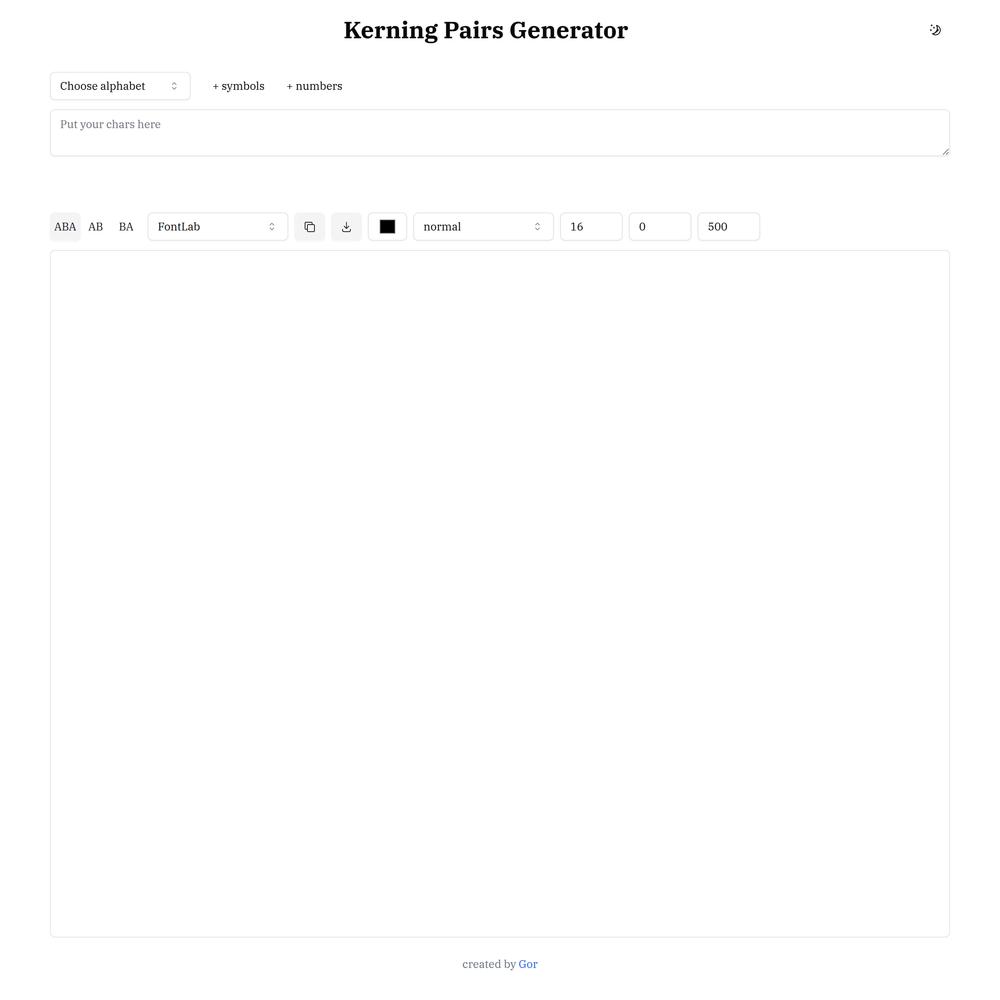 Kerning Pairs Generator

Choose alphabet

+ symbols

+ numbers

Put your chars here

ABA AB BA

FontLab

normal

16

0

500

created by Gor